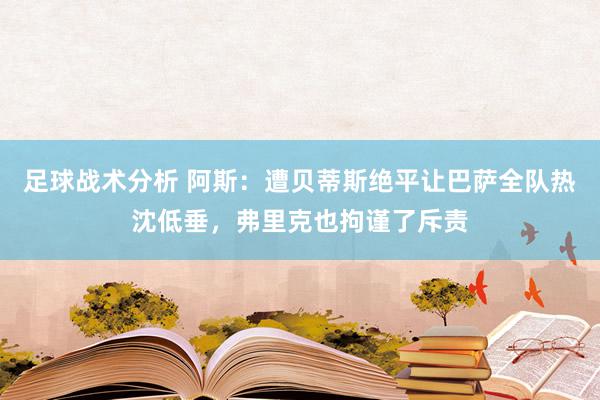 足球战术分析 阿斯：遭贝蒂斯绝平让巴萨全队热沈低垂，弗里克也拘谨了斥责